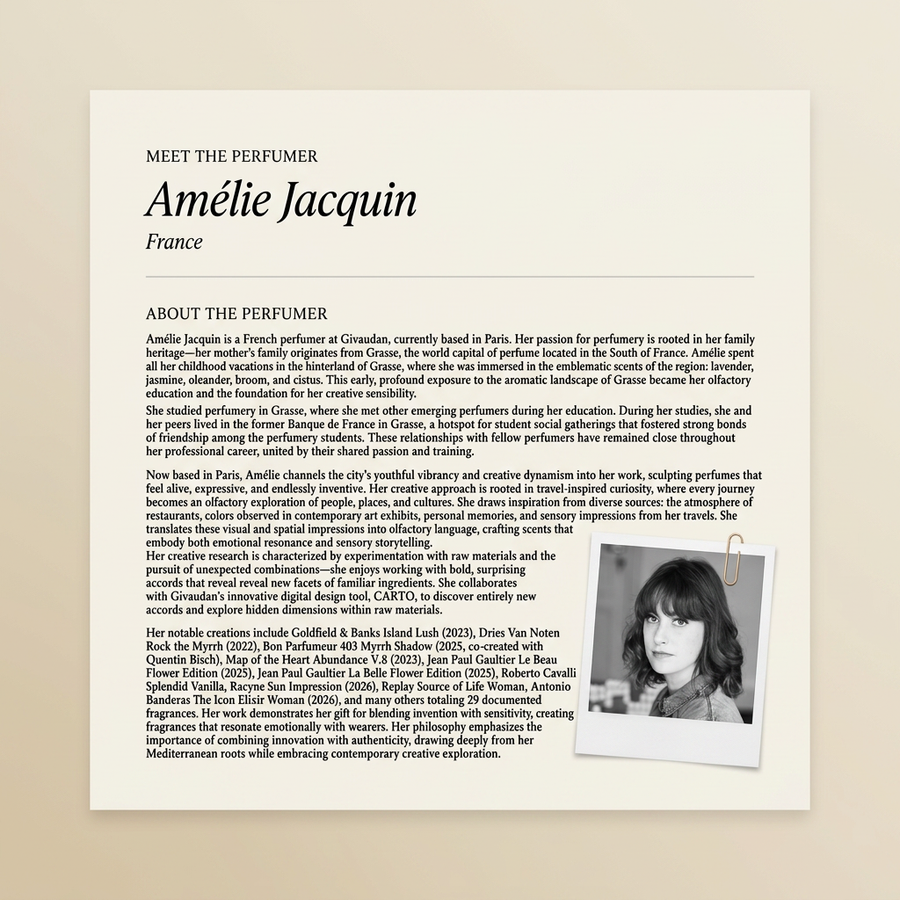 MEET THE PERFUMER

Amélie Jacquin

France

ABOUT THE PERFUMER

Amélie Jacquin is a French perfumer at Givaudan, currently based in Paris. Her passion for perfumery is rooted in her family heritage—her mother's family originates from Grasse, the world capital of perfume located in the South of France. Amélie spent all her childhood vacations in the hinterland of Grasse, where she was immersed in the emblematic scents of the region: lavender, jasmine, oleander, broom, and cistus. This early, profound exposure to the aromatic landscape of Grasse became her olfactory education and the foundation for her creative sensibility.

She studied perfumery in Grasse, where she met other emerging perfumers during her education. During her studies, she and her peers lived in the former Banque de France in Grasse, a hotspot for student social gatherings that fostered strong bonds of friendship among the perfumery students. These relationships with fellow perfumers have remained close throughout her professional career, united by their shared passion and training.

Now based in Paris, Amélie channels the city's youthful vibrancy and creative dynamism into her work, sculpting perfumes that feel alive, expressive, and endlessly inventive. Her creative approach is rooted in travel-inspired curiosity, where every journey becomes an olfactory exploration of people, places, and cultures. She draws inspiration from diverse sources: the atmosphere of restaurants, colors observed in contemporary art exhibits, personal memories, and sensory impressions from her travels. She translates these visual and spatial impressions into olfactory language, crafting scents that embody both emotional resonance and sensory storytelling.
Her creative research is characterized by experimentation with raw materials and the pursuit of unexpected combinations—she enjoys working with bold, surprising accords that reveal reveal new facets of familiar ingredients. She collaborates with Givaudan's innovative digital design tool, CARTO, to discover entirely new accords and explore hidden dimensions within raw materials.

Her notable creations include Goldfield & Banks Island Lush (2023), Dries Van Noten Rock the Myrrh (2022), Bon Parfumeur 403 Myrrh Shadow (2025, co-created with Quentin Bisch), Map of the Heart Abundance V.8 (2023), Jean Paul Gaultier Le Beau Flower Edition (2025), Jean Paul Gaultier La Belle Flower Edition (2025), Roberto Cavalli Splendid Vanilla, Racyne Sun Impression (2026), Replay Source of Life Woman, Antonio Banderas The Icon Elisir Woman (2026), and many others totaling 29 documented fragrances. Her work demonstrates her gift for blending invention with sensitivity, creating fragrances that resonate emotionally with wearers. Her philosophy emphasizes the importance of combining innovation with authenticity, drawing deeply from her Mediterranean roots while embracing contemporary creative exploration.